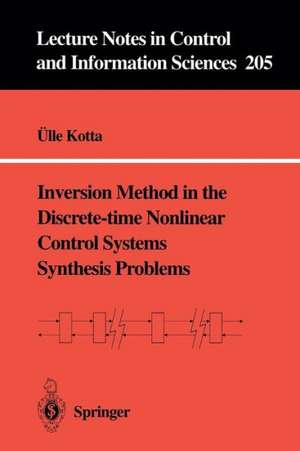 Lecture Notes in Control and Information Sciences 205

Ülle Kotta

Inversion Method in the Discrete-time Nonlinear Control Systems Synthesis Problems

Springer